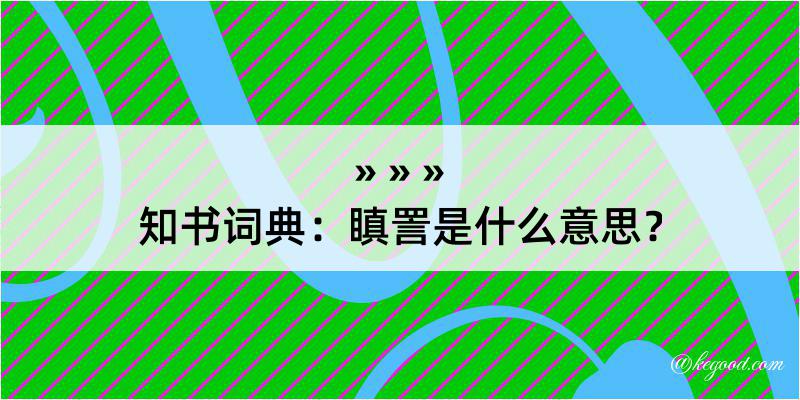 » » »
知书词典：瞋詈是什么意思？

@kegood.com